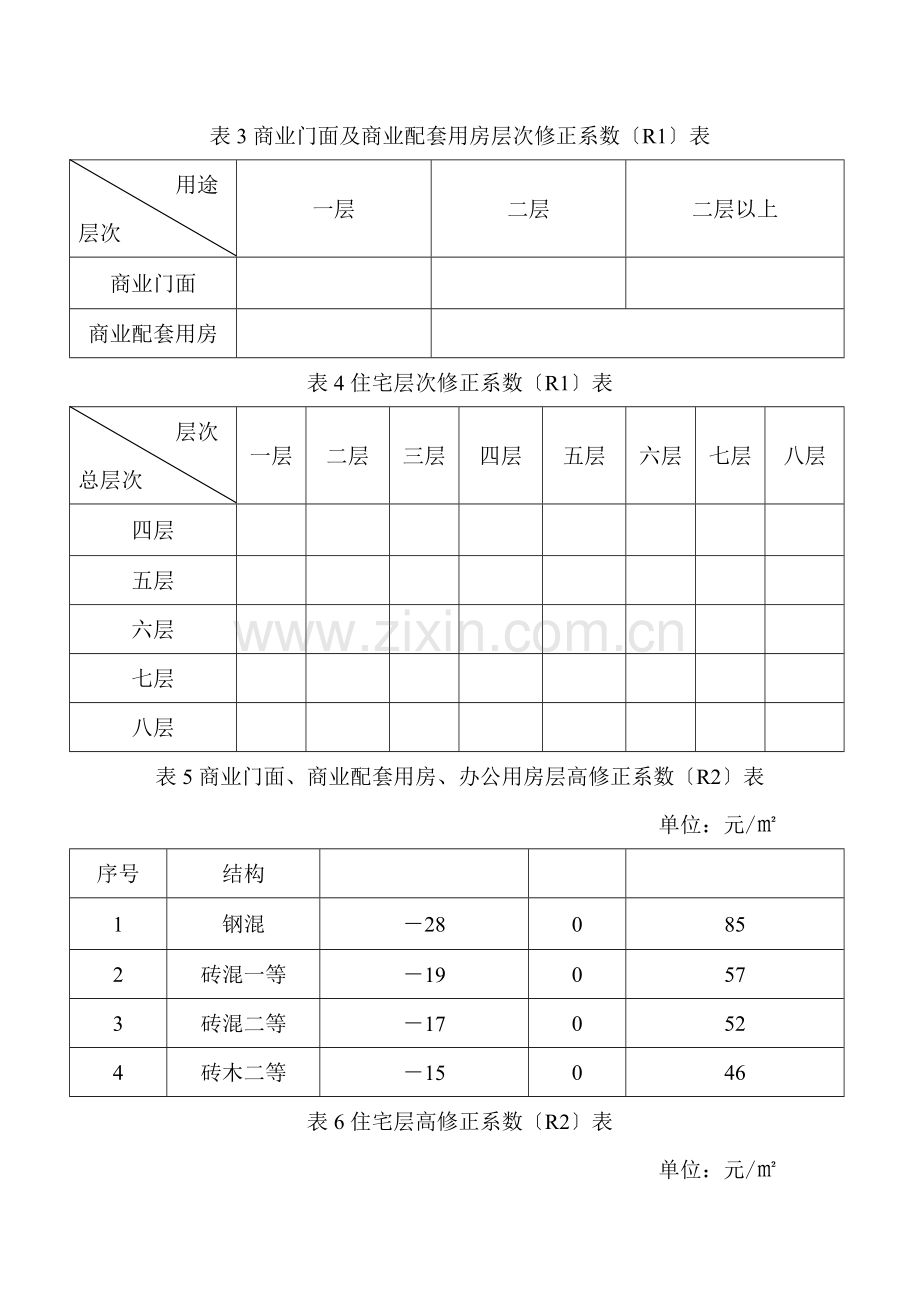 表3商业门面及商业配套用房层次修正系数〔R1〕表

| 用途 层次 | 一层 | 二层 | 二层以上 |
|---|---|---|---|
| 商业门面 | | | |
| 商业配套用房 | | | |

表4住宅层次修正系数〔R1〕表

| 层次 总层次 | 一层 | 二层 | 三层 | 四层 | 五层 | 六层 | 七层 | 八层 |
|---|---|---|---|---|---|---|---|---|
| 四层 | | | | | | | | |
| 五层 | | | | | | | | |
| 六层 | | | | | | | | |
| 七层 | | | | | | | | |
| 八层 | | | | | | | | |

表5商业门面、商业配套用房、办公用房层高修正系数〔R2〕表

单位：元/㎡

| 序号 | 结构 | | | |
|---|---|---|---|---|
| 1 | 钢混 | －28 | 0 | 85 |
| 2 | 砖混一等 | －19 | 0 | 57 |
| 3 | 砖混二等 | －17 | 0 | 52 |
| 4 | 砖木二等 | －15 | 0 | 46 |

表6住宅层高修正系数〔R2〕表

单位：元/㎡

www.zixin.com.cn